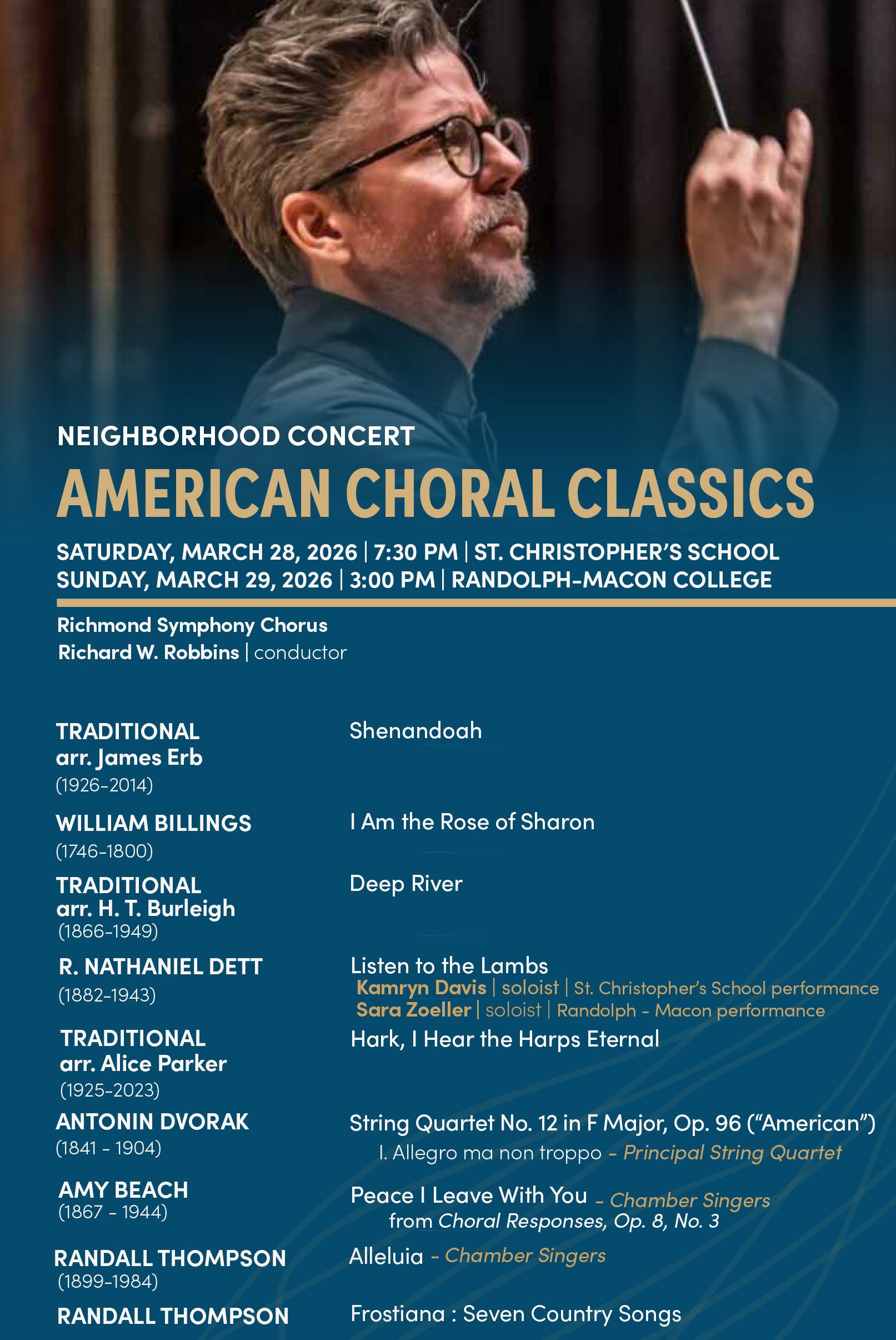 NEIGHBORHOOD CONCERT

AMERICAN CHORAL CLASSICS

SATURDAY, MARCH 28, 2026 | 7:30 PM | ST. CHRISTOPHER'S SCHOOL
SUNDAY, MARCH 29, 2026 | 3:00 PM | RANDOLPH-MACON COLLEGE

Richmond Symphony Chorus
Richard W. Robbins | conductor

TRADITIONAL
arr. James Erb
(1926-2014)

Shenandoah

WILLIAM BILLINGS
(1746-1800)

I Am the Rose of Sharon

TRADITIONAL
arr. H. T. Burleigh
(1866-1949)

Deep River

R. NATHANIEL DETT
(1882-1943)

Listen to the Lambs
Kamryn Davis | soloist | St. Christopher's School performance
Sara Zoeller | soloist | Randolph - Macon performance

TRADITIONAL
arr. Alice Parker
(1925-2023)

Hark, I Hear the Harps Eternal

ANTONIN DVORAK
(1841 - 1904)

String Quartet No. 12 in F Major, Op. 96 ("American")
I. Allegro ma non troppo - Principal String Quartet

AMY BEACH
(1867 - 1944)

Peace I Leave With You - Chamber Singers
from Choral Responses, Op. 8, No. 3

RANDALL THOMPSON
(1899-1984)

Alleluia - Chamber Singers

RANDALL THOMPSON

Frostiana : Seven Country Songs